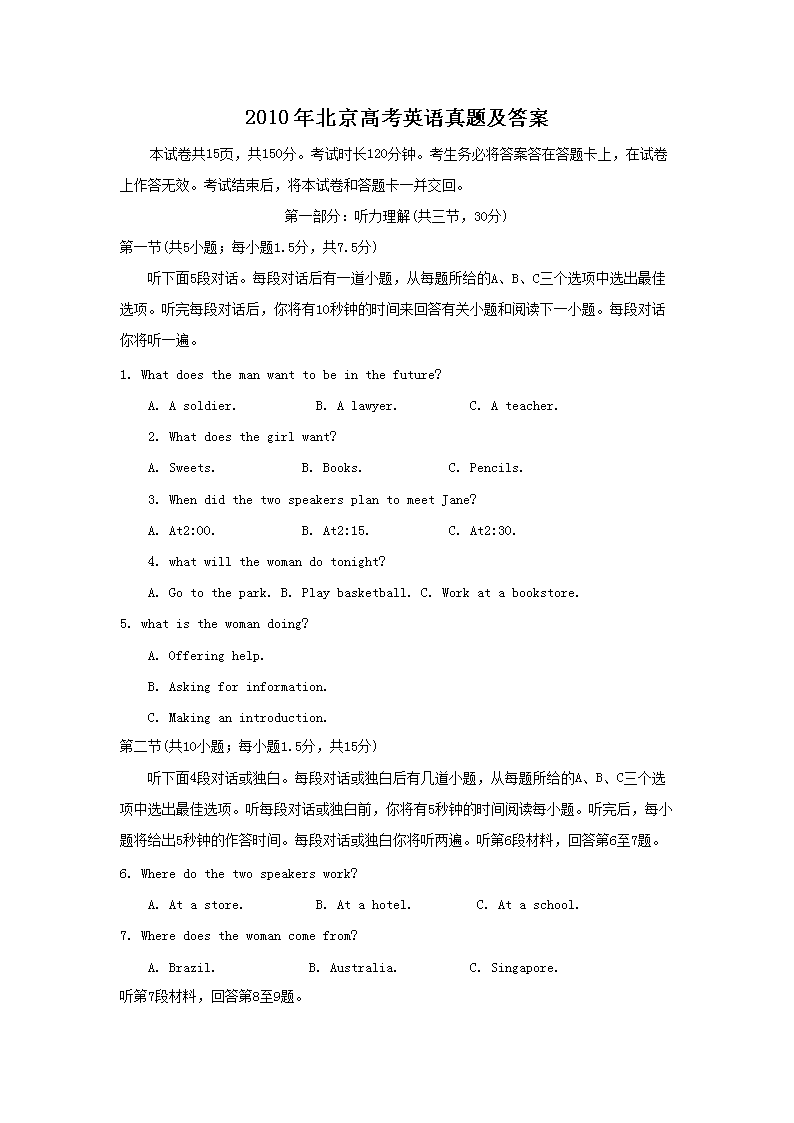 2010年北京高考英语真题及答案

本试卷共15页，共150分。考试时长120分钟。考生务必将答案答在答题卡上，在试卷上作答无效。考试结束后，将本试卷和答题卡一并交回。

第一部分：听力理解(共三节，30分)

第一节(共5小题；每小题1.5分，共7.5分)

听下面5段对话。每段对话后有一道小题，从每题所给的A、B、C三个选项中选出最佳选项。听完每段对话后，你将有10秒钟的时间来回答有关小题和阅读下一小题。每段对话你将听一遍。

1. What does the man want to be in the future?

A. A soldier.   B. A lawyer.   C. A teacher.

2. What does the girl want?

A. Sweets.   B. Books.   C. Pencils.

3. When did the two speakers plan to meet Jane?

A. At2:00.   B. At2:15.   C. At2:30.

4. what will the woman do tonight?

A. Go to the park. B. Play basketball. C. Work at a bookstore.

5. what is the woman doing?

A. Offering help.

B. Asking for information.

C. Making an introduction.

第二节(共10小题；每小题1.5分，共15分)

听下面4段对话或独白。每段对话或独白后有几道小题，从每题所给的A、B、C三个选项中选出最佳选项。听每段对话或独白前，你将有5秒钟的时间阅读每小题。听完后，每小题将给出5秒钟的作答时间。每段对话或独白你将听两遍。听第6段材料，回答第6至7题。

6. Where do the two speakers work?

A. At a store.   B. At a hotel.   C. At a school.

7. Where does the woman come from?

A. Brazil.   B. Australia.   C. Singapore.

听第7段材料，回答第8至9题。